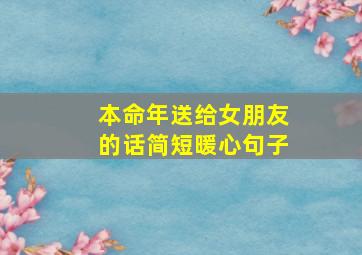 本命年送给女朋友的话简短暖心句子